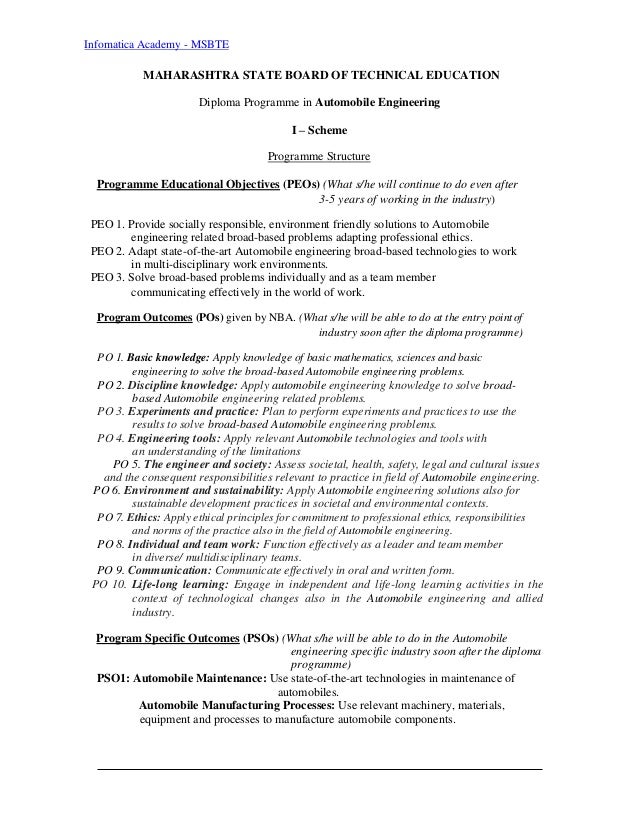 Infomatica Academy - MSBTE

MAHARASHTRA STATE BOARD OF TECHNICAL EDUCATION

Diploma Programme in Automobile Engineering

I – Scheme

Programme Structure

Programme Educational Objectives (PEOs) (What s/he will continue to do even after 3-5 years of working in the industry)

PEO 1. Provide socially responsible, environment friendly solutions to Automobile engineering related broad-based problems adapting professional ethics.
PEO 2. Adapt state-of-the-art Automobile engineering broad-based technologies to work in multi-disciplinary work environments.
PEO 3. Solve broad-based problems individually and as a team member communicating effectively in the world of work.

Program Outcomes (POs) given by NBA. (What s/he will be able to do at the entry point of industry soon after the diploma programme)

PO 1. Basic knowledge: Apply knowledge of basic mathematics, sciences and basic engineering to solve the broad-based Automobile engineering problems.
PO 2. Discipline knowledge: Apply automobile engineering knowledge to solve broad-based Automobile engineering related problems.
PO 3. Experiments and practice: Plan to perform experiments and practices to use the results to solve broad-based Automobile engineering problems.
PO 4. Engineering tools: Apply relevant Automobile technologies and tools with an understanding of the limitations
PO 5. The engineer and society: Assess societal, health, safety, legal and cultural issues and the consequent responsibilities relevant to practice in field of Automobile engineering.
PO 6. Environment and sustainability: Apply Automobile engineering solutions also for sustainable development practices in societal and environmental contexts.
PO 7. Ethics: Apply ethical principles for commitment to professional ethics, responsibilities and norms of the practice also in the field of Automobile engineering.
PO 8. Individual and team work: Function effectively as a leader and team member in diverse/ multidisciplinary teams.
PO 9. Communication: Communicate effectively in oral and written form.
PO 10. Life-long learning: Engage in independent and life-long learning activities in the context of technological changes also in the Automobile engineering and allied industry.

Program Specific Outcomes (PSOs) (What s/he will be able to do in the Automobile engineering specific industry soon after the diploma programme)
PSO1: Automobile Maintenance: Use state-of-the-art technologies in maintenance of automobiles.
Automobile Manufacturing Processes: Use relevant machinery, materials, equipment and processes to manufacture automobile components.